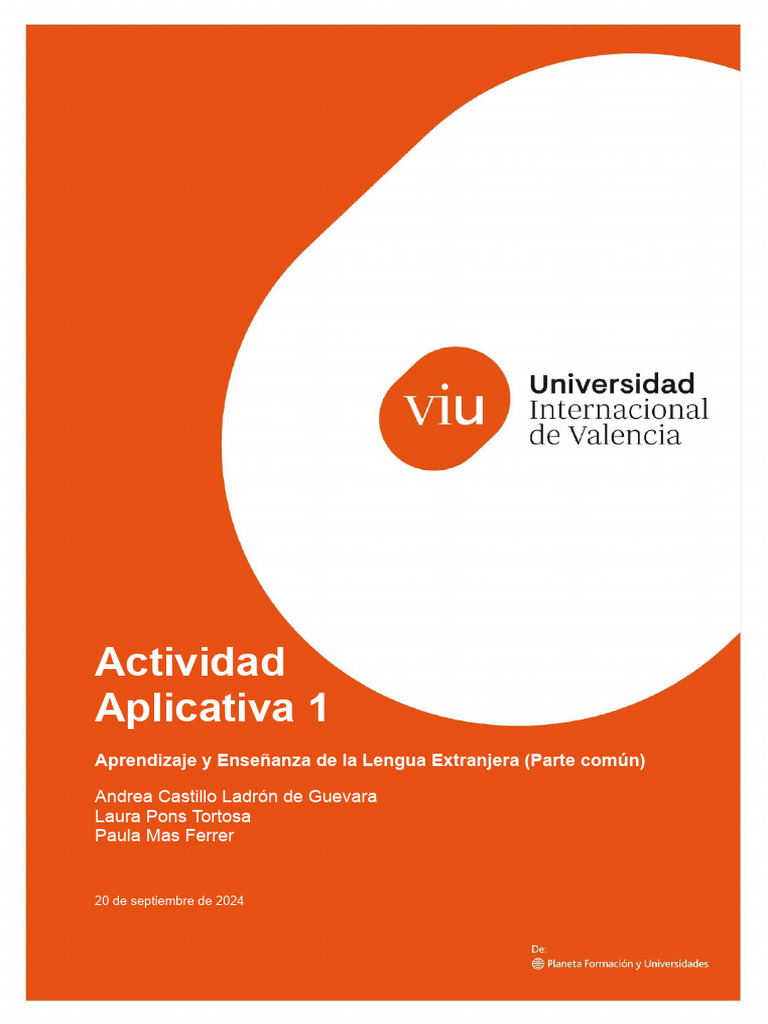 viu Universidad Internacional de Valencia

Actividad Aplicativa 1

Aprendizaje y Enseñanza de la Lengua Extranjera (Parte común)

Andrea Castillo Ladrón de Guevara
Laura Pons Tortosa
Paula Mas Ferrer

20 de septiembre de 2024

De:
Planeta Formación y Universidades